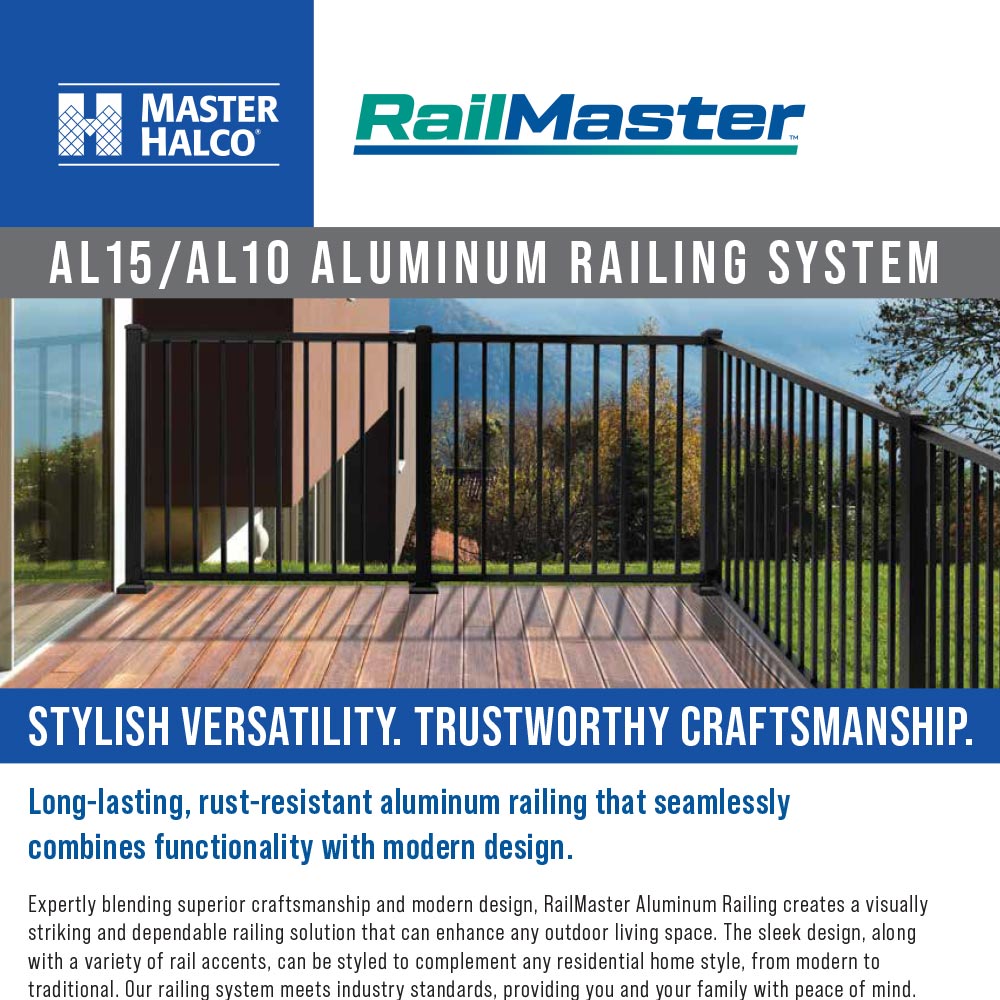 MASTER HALCO®

RailMaster™

AL15/AL10 ALUMINUM RAILING SYSTEM

STYLISH VERSATILITY. TRUSTWORTHY CRAFTSMANSHIP.

Long-lasting, rust-resistant aluminum railing that seamlessly combines functionality with modern design.

Expertly blending superior craftsmanship and modern design, RailMaster Aluminum Railing creates a visually striking and dependable railing solution that can enhance any outdoor living space. The sleek design, along with a variety of rail accents, can be styled to complement any residential home style, from modern to traditional. Our railing system meets industry standards, providing you and your family with peace of mind.